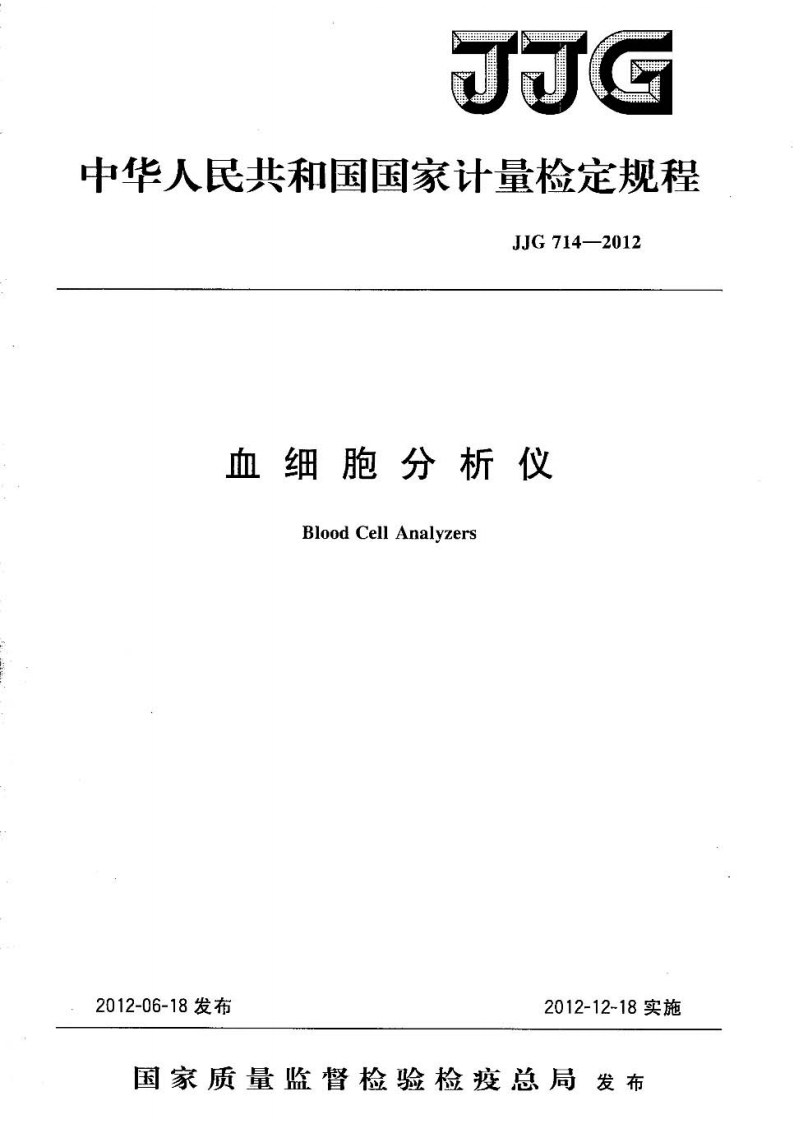 JJG

中华人民共和国国家计量检定规程

JJG 714—2012

血细胞分析仪

Blood Cell Analyzers

2012-06-18发布 2012-12-18实施

国家质量监督检验检疫总局 发布